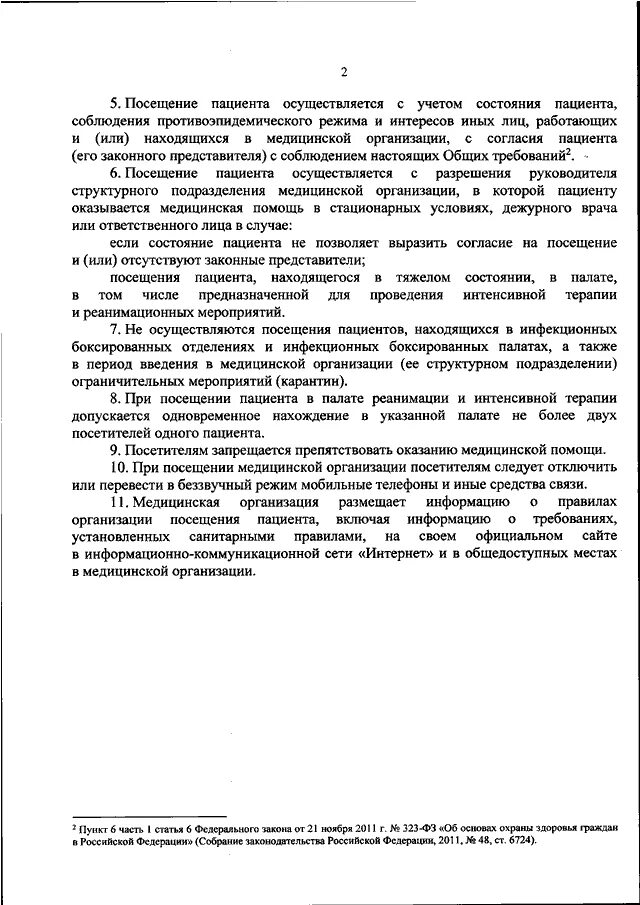 2

5. Посещение пациента осуществляется с учетом состояния пациента, соблюдения противоэпидемического режима и интересов иных лиц, работающих и (или) находящихся в медицинской организации, с согласия пациента (его законного представителя) с соблюдением настоящих Общих требований$^2$.

6. Посещение пациента осуществляется с разрешения руководителя структурного подразделения медицинской организации, в которой пациенту оказывается медицинская помощь в стационарных условиях, дежурного врача или ответственного лица в случае:

если состояние пациента не позволяет выразить согласие на посещение и (или) отсутствуют законные представители;

посещения пациента, находящегося в тяжелом состоянии, в палате, в том числе предназначенной для проведения интенсивной терапии и реанимационных мероприятий.

7. Не осуществляются посещения пациентов, находящихся в инфекционных боксированных отделениях и инфекционных боксированных палатах, а также в период введения в медицинской организации (ее структурном подразделении) ограничительных мероприятий (карантин).

8. При посещении пациента в палате реанимации и интенсивной терапии допускается одновременное нахождение в указанной палате не более двух посетителей одного пациента.

9. Посетителям запрещается препятствовать оказанию медицинской помощи.

10. При посещении медицинской организации посетителям следует отключить или перевести в беззвучный режим мобильные телефоны и иные средства связи.

11. Медицинская организация размещает информацию о правилах организации посещения пациента, включая информацию о требованиях, установленных санитарными правилами, на своем официальном сайте в информационно-коммуникационной сети «Интернет» и в общедоступных местах в медицинской организации.

$^2$ Пункт 6 часть 1 статья 6 Федерального закона от 21 ноября 2011 г. № 323-ФЗ «Об основах охраны здоровья граждан в Российской Федерации» (Собрание законодательства Российской Федерации, 2011, № 48, ст. 6724).